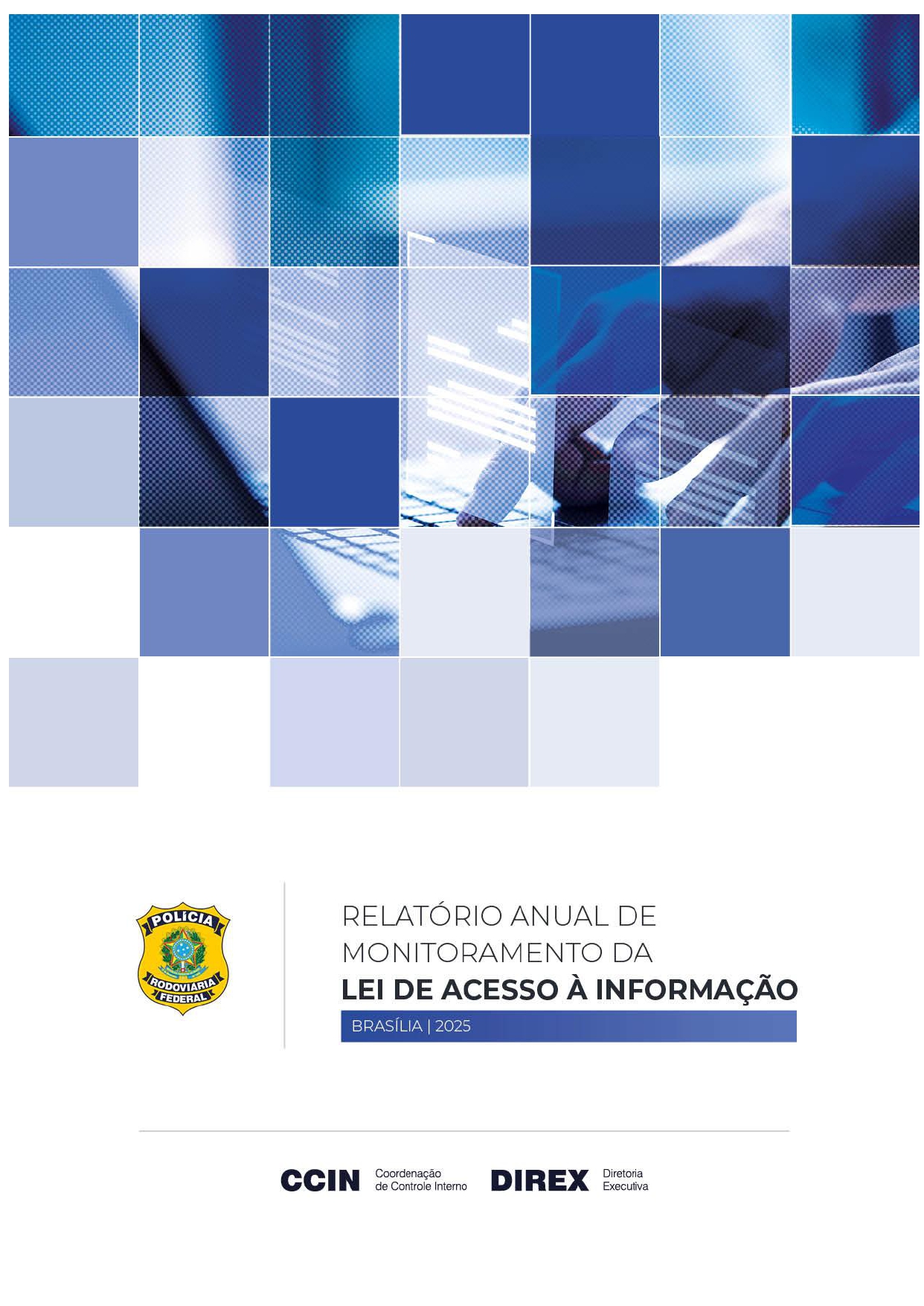 POLÍCIA
RODOVIÁRIA
FEDERAL

RELATÓRIO ANUAL DE
MONITORAMENTO DA
LEI DE ACESSO À INFORMAÇÃO

BRASÍLIA | 2025

CCIN Coordenação
de Controle Interno

DIREX Diretoria
Executiva